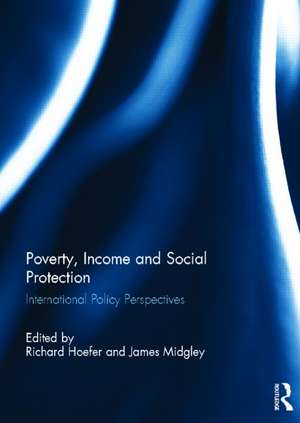 Poverty, Income and Social Protection

International Policy Perspectives

Edited by
Richard Hoefer and James Midgley

ROUTLEDGE